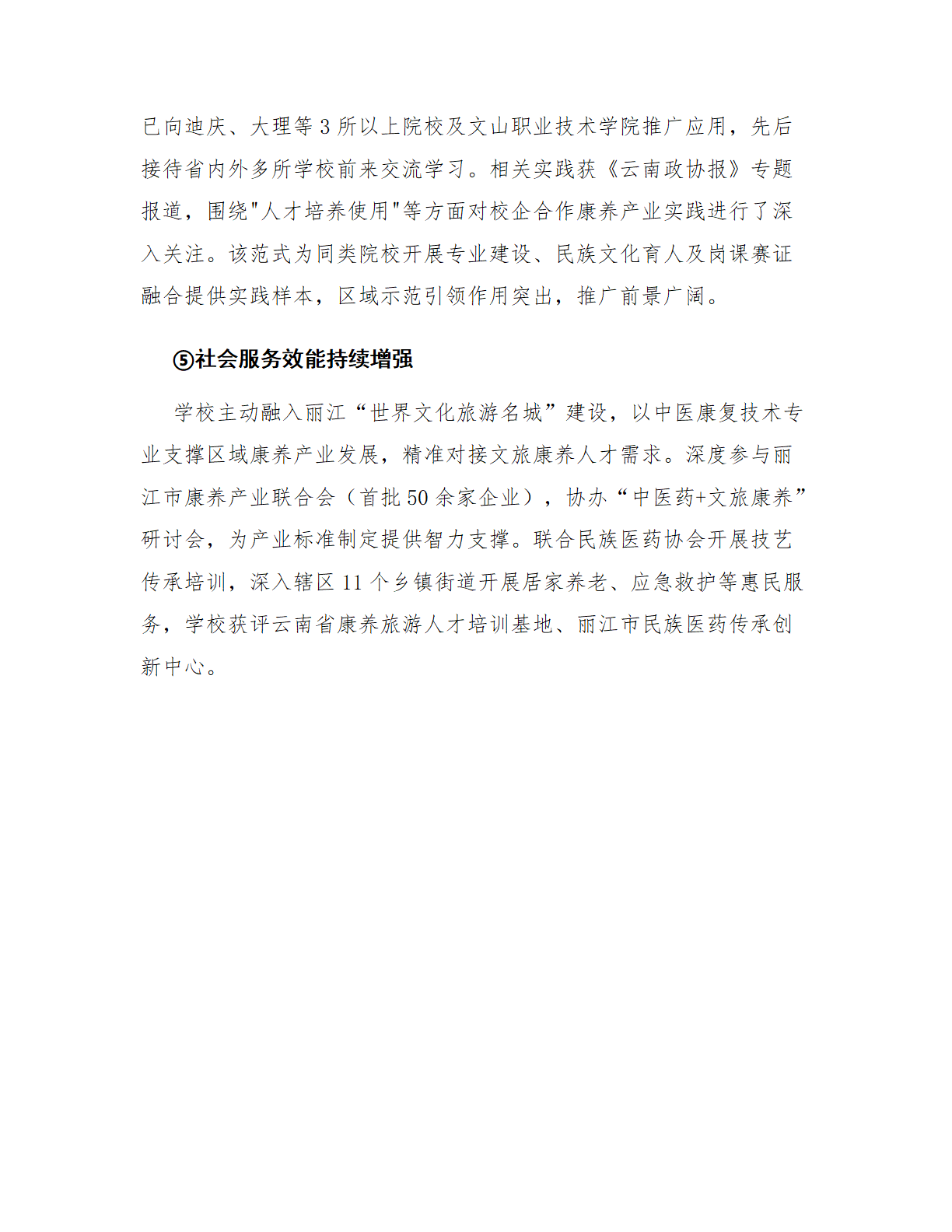 已向迪庆、大理等 3 所以上院校及文山职业技术学院推广应用，先后接待省内外多所学校前来交流学习。相关实践获《云南政协报》专题报道，围绕"人才培养使用"等方面对校企合作康养产业实践进行了深入关注。该范式为同类院校开展专业建设、民族文化育人及岗课赛证融合提供实践样本，区域示范引领作用突出，推广前景广阔。

⑤社会服务效能持续增强

学校主动融入丽江“世界文化旅游名城”建设，以中医康复技术专业支撑区域康养产业发展，精准对接文旅康养人才需求。深度参与丽江市康养产业联合会（首批 50 余家企业），协办“中医药+文旅康养”研讨会，为产业标准制定提供智力支撑。联合民族医药协会开展技艺传承培训，深入辖区 11 个乡镇街道开展居家养老、应急救护等惠民服务，学校获评云南省康养旅游人才培训基地、丽江市民族医药传承创新中心。